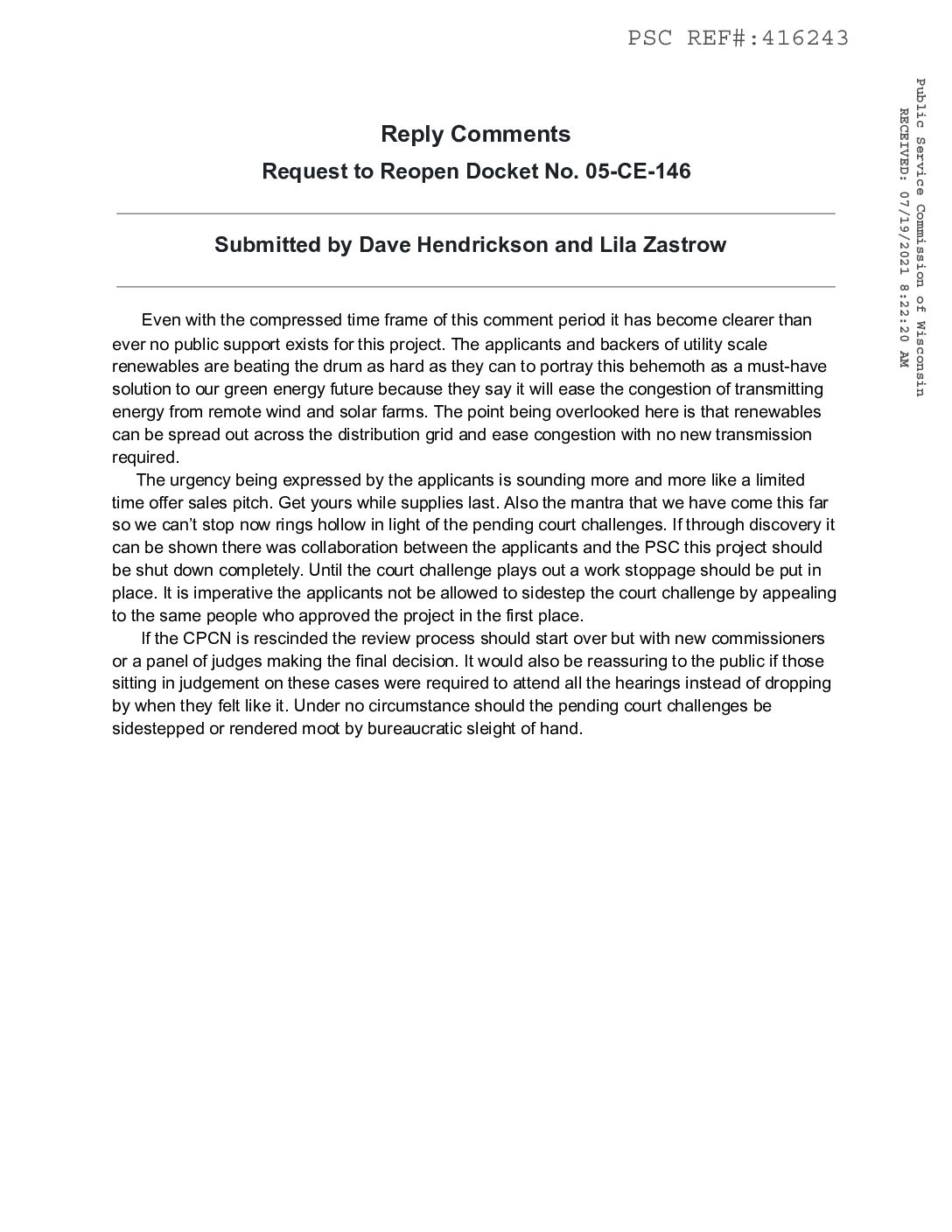 PSC REF#:416243

Public Service Commission of Wisconsin
RECEIVED: 07/19/2021 8:22:20 AM

Reply Comments

Request to Reopen Docket No. 05-CE-146

Submitted by Dave Hendrickson and Lila Zastrow

Even with the compressed time frame of this comment period it has become clearer than ever no public support exists for this project. The applicants and backers of utility scale renewables are beating the drum as hard as they can to portray this behemoth as a must-have solution to our green energy future because they say it will ease the congestion of transmitting energy from remote wind and solar farms. The point being overlooked here is that renewables can be spread out across the distribution grid and ease congestion with no new transmission required.

The urgency being expressed by the applicants is sounding more and more like a limited time offer sales pitch. Get yours while supplies last. Also the mantra that we have come this far so we can't stop now rings hollow in light of the pending court challenges. If through discovery it can be shown there was collaboration between the applicants and the PSC this project should be shut down completely. Until the court challenge plays out a work stoppage should be put in place. It is imperative the applicants not be allowed to sidestep the court challenge by appealing to the same people who approved the project in the first place.

If the CPCN is rescinded the review process should start over but with new commissioners or a panel of judges making the final decision. It would also be reassuring to the public if those sitting in judgement on these cases were required to attend all the hearings instead of dropping by when they felt like it. Under no circumstance should the pending court challenges be sidestepped or rendered moot by bureaucratic sleight of hand.